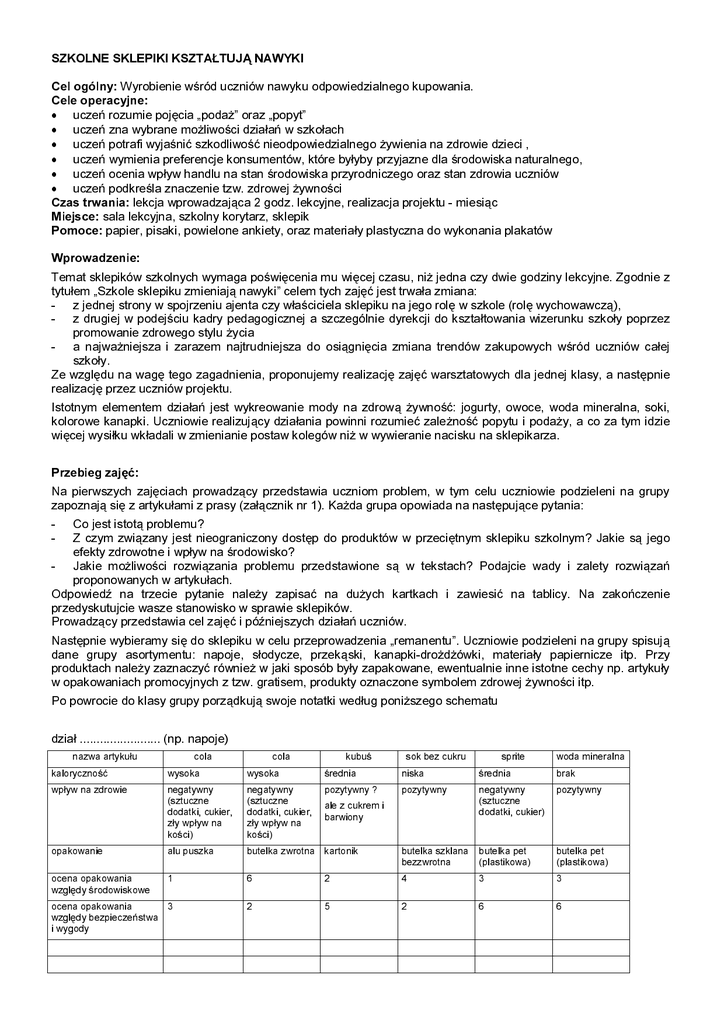 SZKOLNE SKLEPIKI KSZTAŁTUJĄ NAWYKI

**Cel ogólny:** Wyrobienie wśród uczniów nawyku odpowiedzialnego kupowania.
**Cele operacyjne:**
• uczeń rozumie pojęcia „podaż" oraz „popyt"
• uczeń zna wybrane możliwości działań w szkołach
• uczeń potrafi wyjaśnić szkodliwość nieodpowiedzialnego żywienia na zdrowie dzieci ,
• uczeń wymienia preferencje konsumentów, które byłyby przyjazne dla środowiska naturalnego,
• uczeń ocenia wpływ handlu na stan środowiska przyrodniczego oraz stan zdrowia uczniów
• uczeń podkreśla znaczenie tzw. zdrowej żywności
**Czas trwania:** lekcja wprowadzająca 2 godz. lekcyjne, realizacja projektu - miesiąc
**Miejsce:** sala lekcyjna, szkolny korytarz, sklepik
**Pomoce:** papier, pisaki, powielone ankiety, oraz materiały plastyczna do wykonania plakatów

**Wprowadzenie:**
Temat sklepików szkolnych wymaga poświęcenia mu więcej czasu, niż jedna czy dwie godziny lekcyjne. Zgodnie z tytułem „Szkole sklepiku zmieniają nawyki" celem tych zajęć jest trwała zmiana:
- z jednej strony w spojrzeniu ajenta czy właściciela sklepiku na jego rolę w szkole (rolę wychowawczą),
- z drugiej w podejściu kadry pedagogicznej a szczególnie dyrekcji do kształtowania wizerunku szkoły poprzez promowanie zdrowego stylu życia
- a najważniejsza i zarazem najtrudniejsza do osiągnięcia zmiana trendów zakupowych wśród uczniów całej szkoły.
Ze względu na wagę tego zagadnienia, proponujemy realizację zajęć warsztatowych dla jednej klasy, a następnie realizację przez uczniów projektu.

Istotnym elementem działań jest wykreowanie mody na zdrową żywność: jogurty, owoce, woda mineralna, soki, kolorowe kanapki. Uczniowie realizujący działania powinni rozumieć zależność popytu i podaży, a co za tym idzie więcej wysiłku wkładali w zmienianie postaw kolegów niż w wywieranie nacisku na sklepikarza.

**Przebieg zajęć:**
Na pierwszych zajęciach prowadzący przedstawia uczniom problem, w tym celu uczniowie podzieleni na grupy zapoznają się z artykułami z prasy (załącznik nr 1). Każda grupa opowiada na następujące pytania:
- Co jest istotą problemu?
- Z czym związany jest nieograniczony dostęp do produktów w przeciętnym sklepiku szkolnym? Jakie są jego efekty zdrowotne i wpływ na środowisko?
- Jakie możliwości rozwiązania problemu przedstawione są w tekstach? Podajcie wady i zalety rozwiązań proponowanych w artykułach.
Odpowiedź na trzecie pytanie należy zapisać na dużych kartkach i zawiesić na tablicy. Na zakończenie przedyskutujcie wasze stanowisko w sprawie sklepików.
Prowadzący przedstawia cel zajęć i późniejszych działań uczniów.

Następnie wybieramy się do sklepiku w celu przeprowadzenia „remanentu". Uczniowie podzieleni na grupy spisują dane grupy asortymentu: napoje, słodycze, przekąski, kanapki-drożdżówki, materiały papiernicze itp. Przy produktach należy zaznaczyć również w jaki sposób były zapakowane, ewentualnie inne istotne cechy np. artykuły w opakowaniach promocyjnych z tzw. gratisem, produkty oznaczone symbolem zdrowej żywności itp.

Po powrocie do klasy grupy porządkują swoje notatki według poniższego schematu

dział ........................ (np. napoje)

| nazwa artykułu | cola | cola | kubuś | sok bez cukru | sprite | woda mineralna |
|---|---|---|---|---|---|---|
| kaloryczność | wysoka | wysoka | średnia | niska | średnia | brak |
| wpływ na zdrowie | negatywny (sztuczne dodatki, cukier, zły wpływ na kości) | negatywny (sztuczne dodatki, cukier, zły wpływ na kości) | pozytywny ? ale z cukrem i barwiony | pozytywny | negatywny (sztuczne dodatki, cukier) | pozytywny |
| opakowanie | alu puszka | butelka zwrotna | kartonik | butelka szklana bezzwrotna | butelka pet (plastikowa) | butelka pet (plastikowa) |
| ocena opakowania względy środowiskowe | 1 | 6 | 2 | 4 | 3 | 3 |
| ocena opakowania względy bezpieczeństwa i wygody | 3 | 2 | 5 | 2 | 6 | 6 |
| | | | | | | |
| | | | | | | |